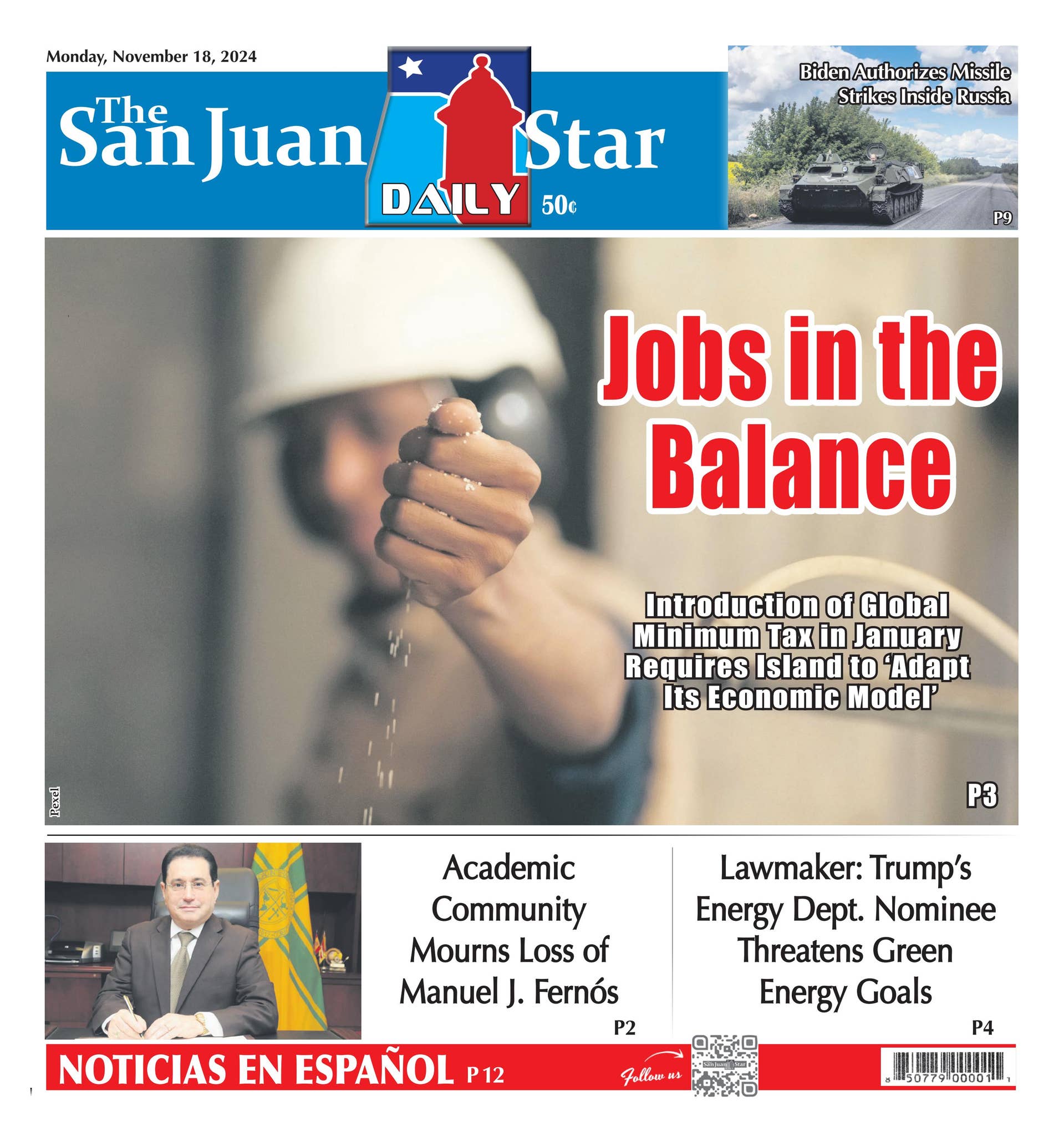 Monday, November 18, 2024

The San Juan Star

DAILY

50¢

Biden Authorizes Missile Strikes Inside Russia

P9

Jobs in the Balance

Introduction of Global Minimum Tax in January Requires Island to 'Adapt Its Economic Model'

P3

Pexel

Academic Community Mourns Loss of Manuel J. Fernós

P2

Lawmaker: Trump's Energy Dept. Nominee Threatens Green Energy Goals

P4

NOTICIAS EN ESPAÑOL P 12

Follow us

San Juan Star

8 50779 00001 1